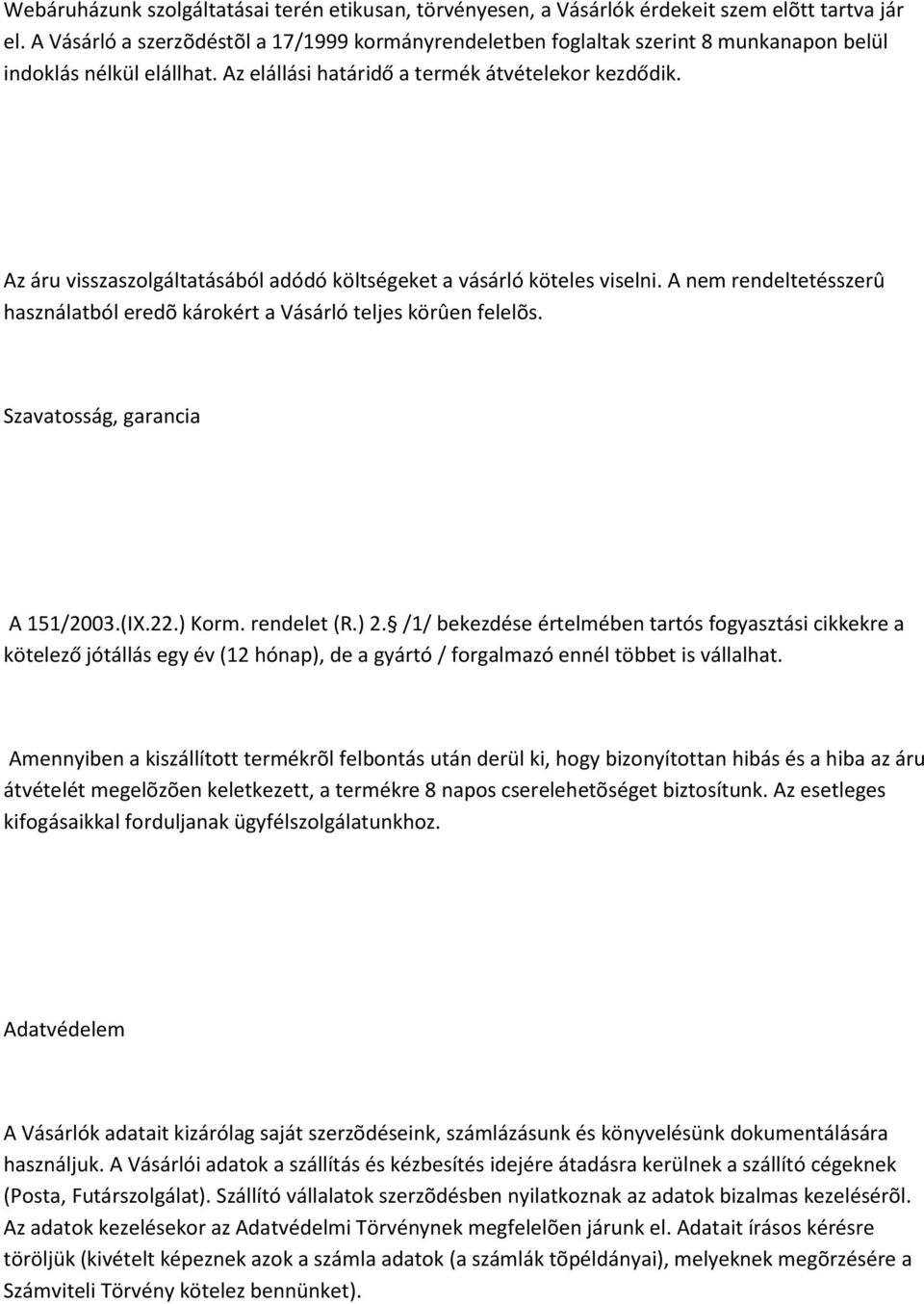 Webáruházunk szolgáltatásai terén etikusan, törvényesen, a Vásárlók érdekeit szem elõtt tartva jár el. A Vásárló a szerzõdéstõl a 17/1999 kormányrendeletben foglaltak szerint 8 munkanapon belül indoklás nélkül elállhat. Az elállási határidő a termék átvételekor kezdődik.

Az áru visszaszolgáltatásából adódó költségeket a vásárló köteles viselni. A nem rendeltetésszerû használatból eredõ károkért a Vásárló teljes körûen felelõs.

Szavatosság, garancia

A 151/2003.(IX.22.) Korm. rendelet (R.) 2. /1/ bekezdése értelmében tartós fogyasztási cikkekre a kötelező jótállás egy év (12 hónap), de a gyártó / forgalmazó ennél többet is vállalhat.

Amennyiben a kiszállított termékrõl felbontás után derül ki, hogy bizonyítottan hibás és a hiba az áru átvételét megelõzõen keletkezett, a termékre 8 napos cserelehetõséget biztosítunk. Az esetleges kifogásaikkal forduljanak ügyfélszolgálatunkhoz.

Adatvédelem

A Vásárlók adatait kizárólag saját szerzõdéseink, számlázásunk és könyvelésünk dokumentálására használjuk. A Vásárlói adatok a szállítás és kézbesítés idejére átadásra kerülnek a szállító cégeknek (Posta, Futárszolgálat). Szállító vállalatok szerzõdésben nyilatkoznak az adatok bizalmas kezelésérõl. Az adatok kezelésekor az Adatvédelmi Törvénynek megfelelõen járunk el. Adatait írásos kérésre töröljük (kivételt képeznek azok a számla adatok (a számlák tõpéldányai), melyeknek megõrzésére a Számviteli Törvény kötelez bennünket).